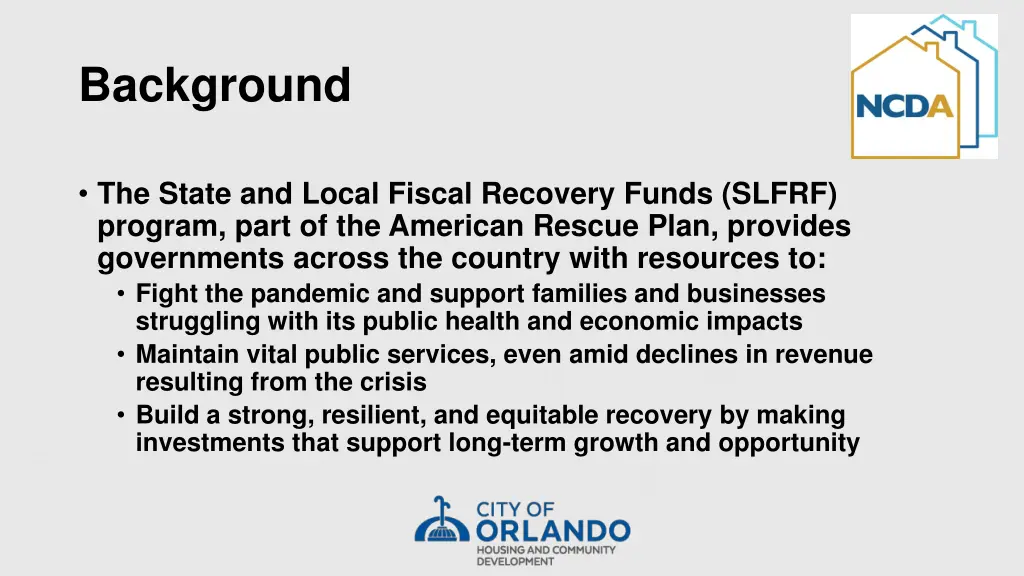 Background

NCDA

• The State and Local Fiscal Recovery Funds (SLFRF) program, part of the American Rescue Plan, provides governments across the country with resources to:
• Fight the pandemic and support families and businesses struggling with its public health and economic impacts
• Maintain vital public services, even amid declines in revenue resulting from the crisis
• Build a strong, resilient, and equitable recovery by making investments that support long-term growth and opportunity

CITY OF ORLANDO HOUSING AND COMMUNITY DEVELOPMENT